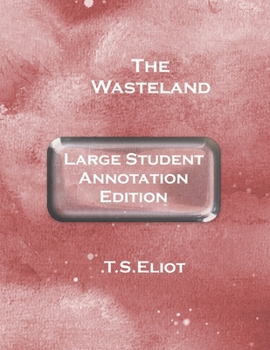 The Wasteland

Large Student Annotation Edition

.T.S.Eliot